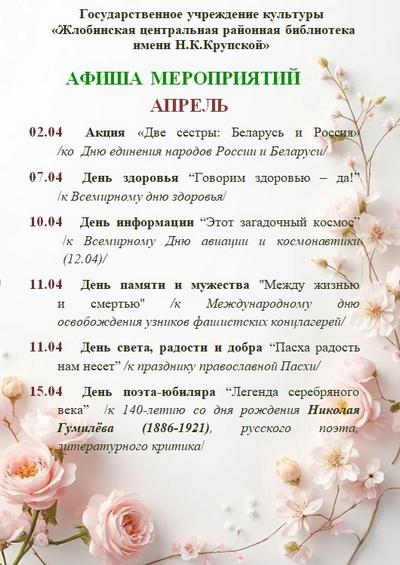 Государственное учреждение культуры «Жлобинская центральная районная библиотека имени Н.К.Крупской»

АФИША МЕРОПРИЯТИЙ

АПРЕЛЬ

02.04 Акция «Две сестры: Беларусь и Россия» /ко Дню единения народов России и Беларуси/

07.04 День здоровья “Говорим здоровью – да!” /к Всемирному дню здоровья/

10.04 День информации “Этот загадочный космос” /к Всемирному Дню авиации и космонавтики (12.04)/

11.04 День памяти и мужества "Между жизнью и смертью" /к Международному дню освобождения узников фашистских концлагерей/

11.04 День света, радости и добра “Пасха радость нам несет” /к празднику православной Пасхи/

15.04 День поэта-юбиляра “Легенда серебряного века” /к 140-летию со дня рождения Николая Гумилёва (1886-1921), русского поэта, литературного критика/